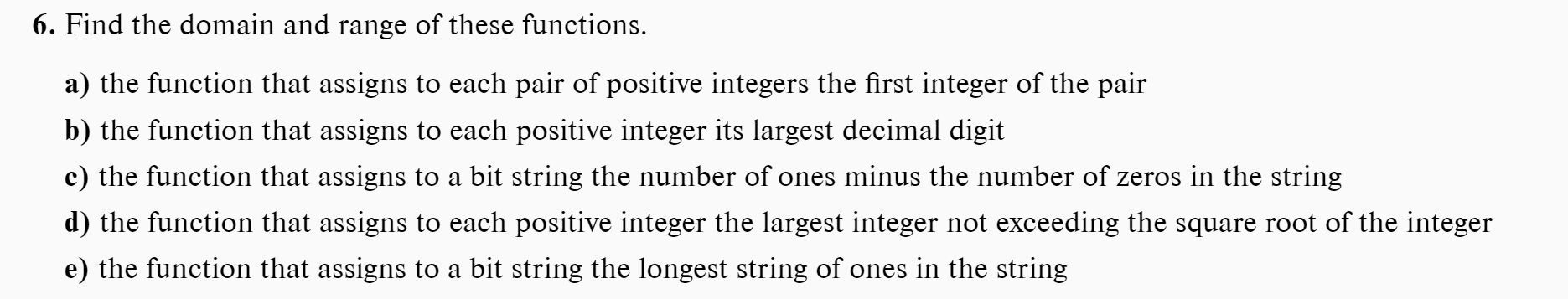 6. Find the domain and range of these functions.

a) the function that assigns to each pair of positive integers the first integer of the pair

b) the function that assigns to each positive integer its largest decimal digit

c) the function that assigns to a bit string the number of ones minus the number of zeros in the string

d) the function that assigns to each positive integer the largest integer not exceeding the square root of the integer

e) the function that assigns to a bit string the longest string of ones in the string